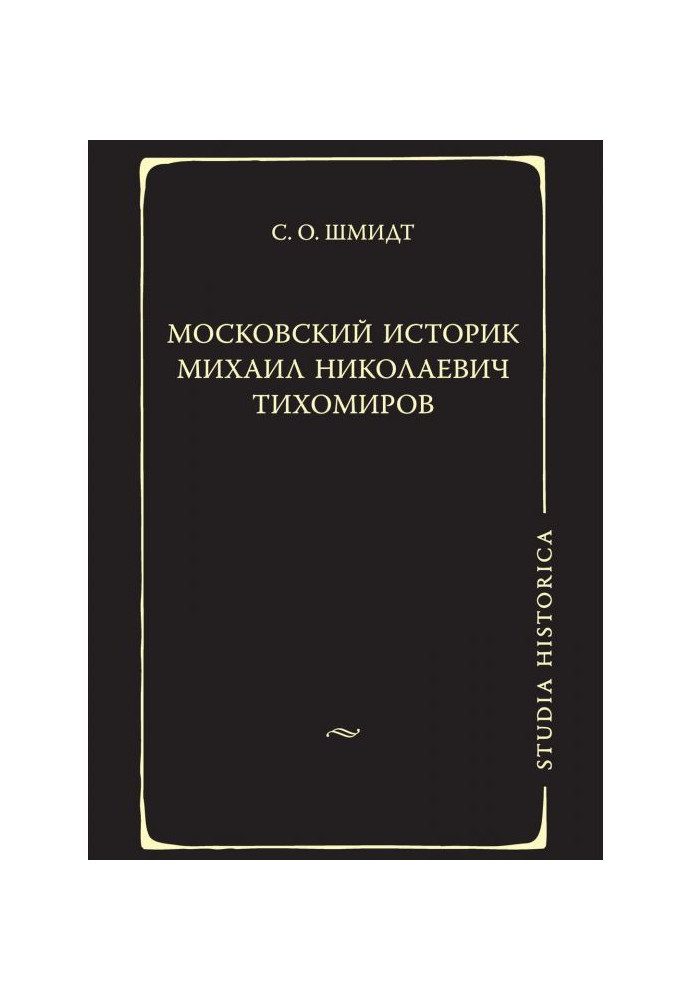 С. О. ШМИДТ

МОСКОВСКИЙ ИСТОРИК
МИХАИЛ НИКОЛАЕВИЧ
ТИХОМИРОВ

STUDIA HISTORICA